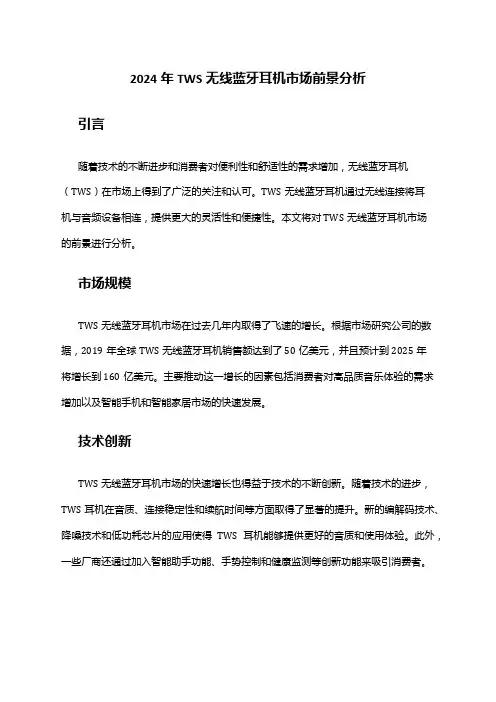 2024 年 TWS 无线蓝牙耳机市场前景分析

引言

随着技术的不断进步和消费者对便利性和舒适性的需求增加，无线蓝牙耳机（TWS）在市场上得到了广泛的关注和认可。TWS 无线蓝牙耳机通过无线连接将耳机与音频设备相连，提供更大的灵活性和便捷性。本文将对 TWS 无线蓝牙耳机市场的前景进行分析。

市场规模

TWS 无线蓝牙耳机市场在过去几年内取得了飞速的增长。根据市场研究公司的数据，2019 年全球 TWS 无线蓝牙耳机销售额达到了 50 亿美元，并且预计到 2025 年将增长到 160 亿美元。主要推动这一增长的因素包括消费者对高品质音乐体验的需求增加以及智能手机和智能家居市场的快速发展。

技术创新

TWS 无线蓝牙耳机市场的快速增长也得益于技术的不断创新。随着技术的进步，TWS 耳机在音质、连接稳定性和续航时间等方面取得了显著的提升。新的编解码技术、降噪技术和低功耗芯片的应用使得 TWS 耳机能够提供更好的音质和使用体验。此外，一些厂商还通过加入智能助手功能、手势控制和健康监测等创新功能来吸引消费者。